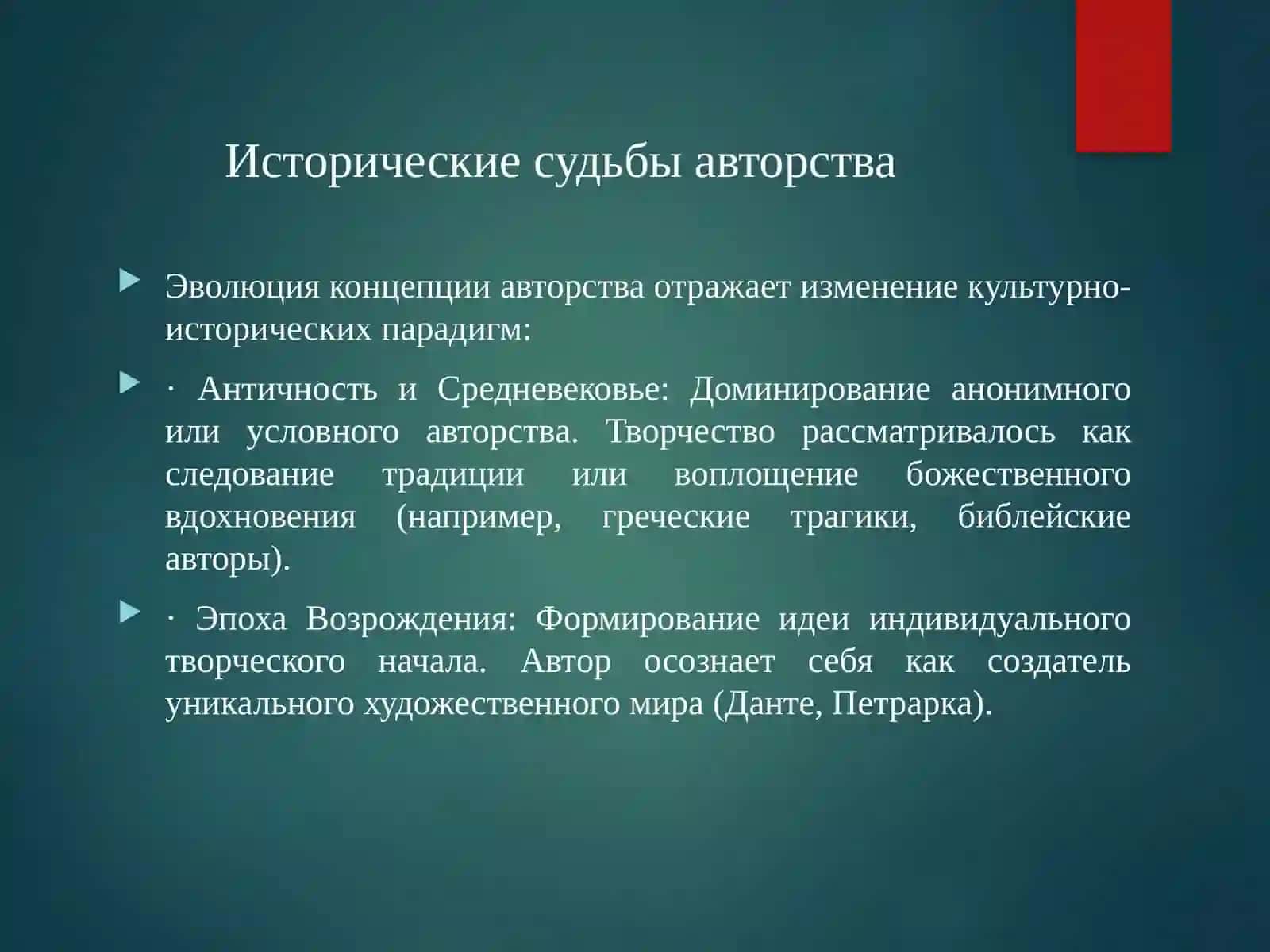 Исторические судьбы авторства

Эволюция концепции авторства отражает изменение культурно-исторических парадигм:

· Античность и Средневековье: Доминирование анонимного или условного авторства. Творчество рассматривалось как следование традиции или воплощение божественного вдохновения (например, греческие трагики, библейские авторы).

· Эпоха Возрождения: Формирование идеи индивидуального творческого начала. Автор осознает себя как создатель уникального художественного мира (Данте, Петрарка).